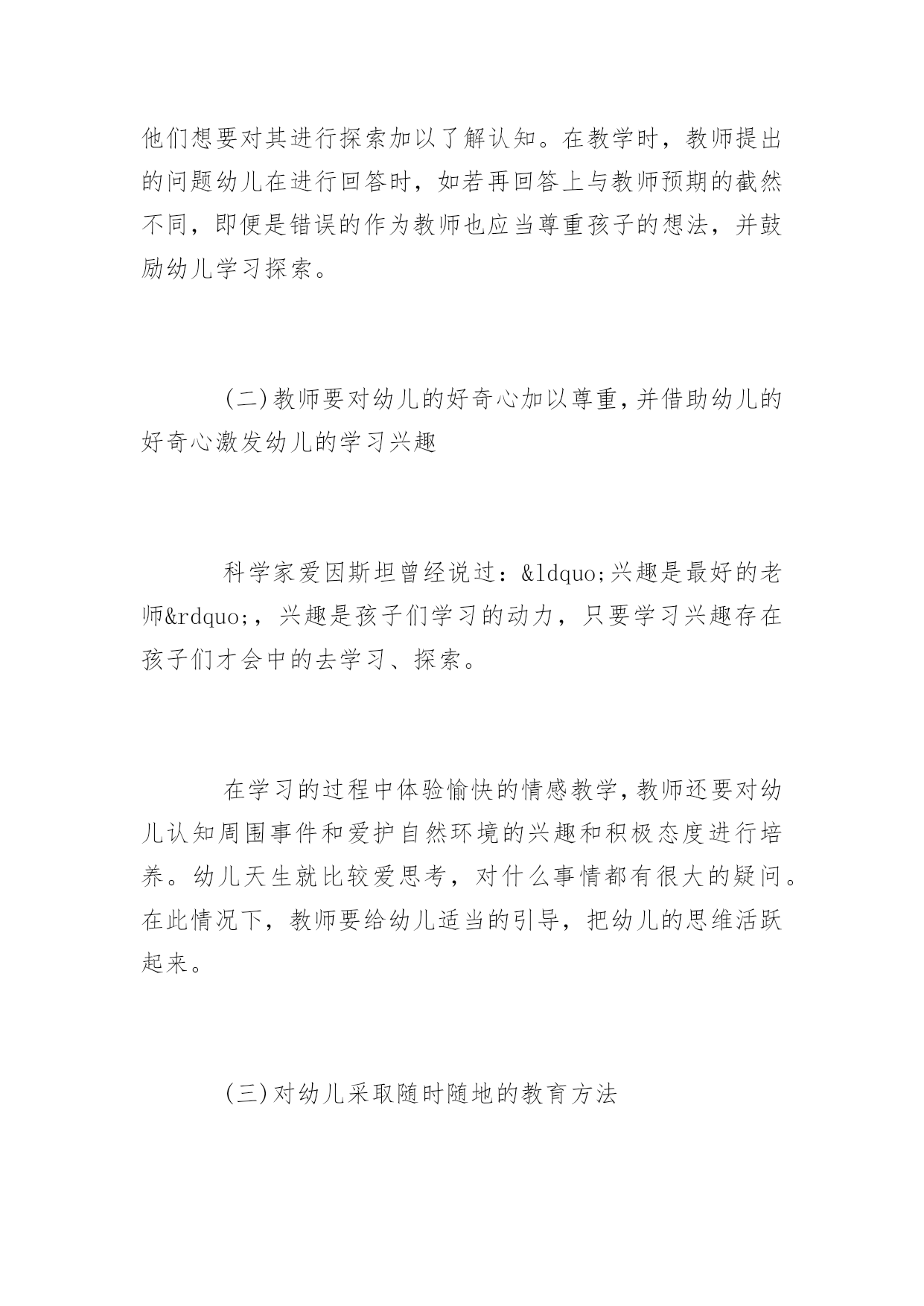 他们想要对其进行探索加以了解认知。在教学时，教师提出的问题幼儿在进行回答时，如若再回答上与教师预期的截然不同，即便是错误的作为教师也应当尊重孩子的想法，并鼓励幼儿学习探索。

(二)教师要对幼儿的好奇心加以尊重,并借助幼儿的好奇心激发幼儿的学习兴趣

科学家爱因斯坦曾经说过：&ldquo;兴趣是最好的老师&rdquo;，兴趣是孩子们学习的动力，只要学习兴趣存在孩子们才会中的去学习、探索。

在学习的过程中体验愉快的情感教学,教师还要对幼儿认知周围事件和爱护自然环境的兴趣和积极态度进行培养。幼儿天生就比较爱思考，对什么事情都有很大的疑问。在此情况下，教师要给幼儿适当的引导，把幼儿的思维活跃起来。

(三)对幼儿采取随时随地的教育方法